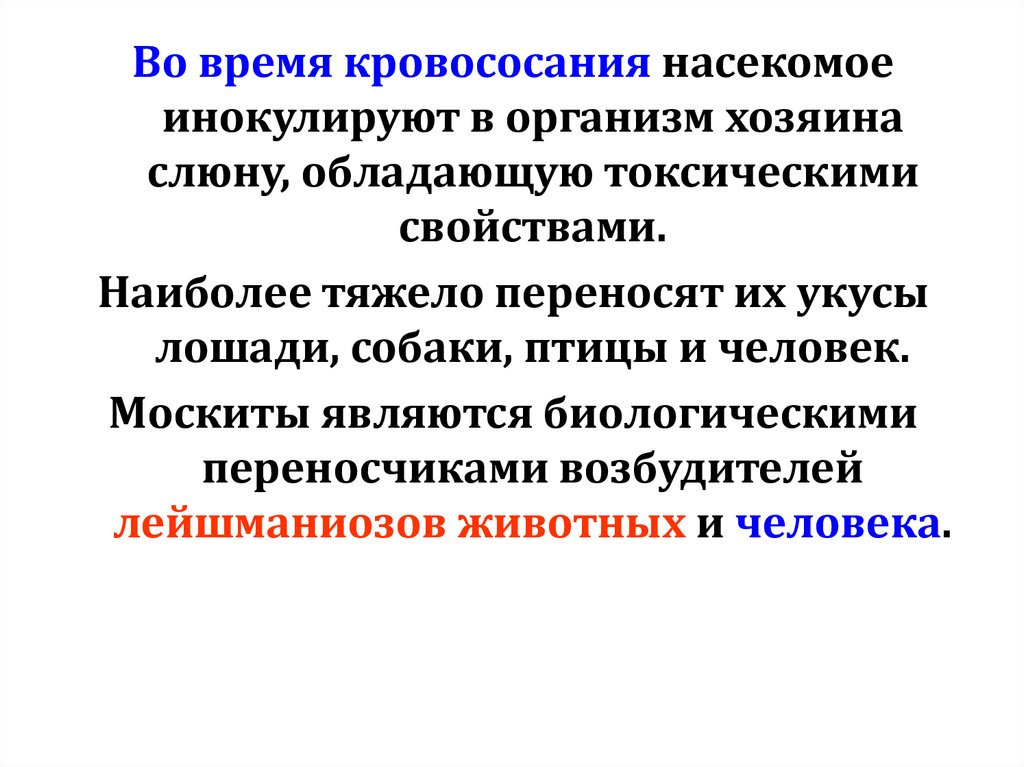 Во время кровососания насекомое инокулируют в организм хозяина слюну, обладающую токсическими свойствами.

Наиболее тяжело переносят их укусы лошади, собаки, птицы и человек.

Москиты являются биологическими переносчиками возбудителей лейшманиозов животных и человека.